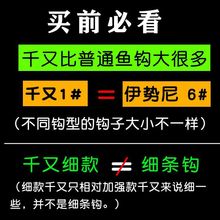 买前必看

千又比普通鱼钩大很多

千又1# = 伊势尼 6#

（不同钩型的钩子大小不一样）

千又细款 ≠ 细条钩

（细款千又只相对加强款千又来说细一些，并不是细条钩。）